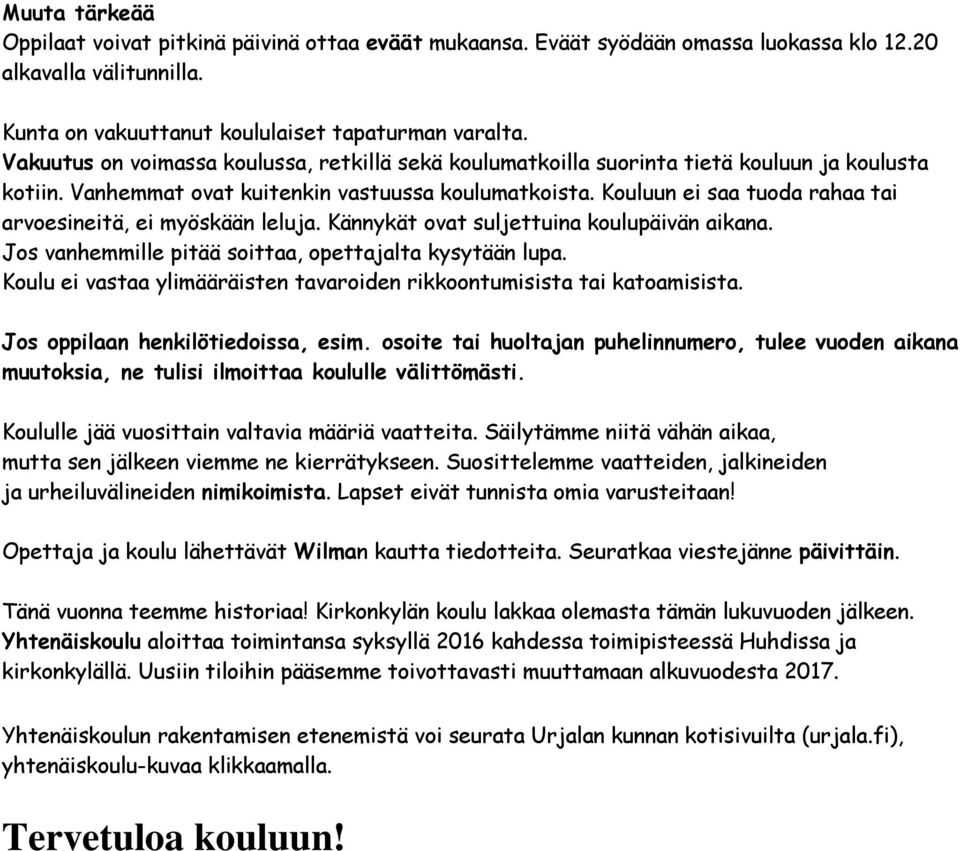 Muuta tärkeää
Oppilaat voivat pitkinä päivinä ottaa eväät mukaansa. Eväät syödään omassa luokassa klo 12.20 alkavalla välitunnilla.

Kunta on vakuuttanut koululaiset tapaturman varalta.
Vakuutus on voimassa koulussa, retkillä sekä koulumatkoilla suorinta tietä kouluun ja koulusta kotiin. Vanhemmat ovat kuitenkin vastuussa koulumatkoista. Kouluun ei saa tuoda rahaa tai arvoesineitä, ei myöskään leluja. Kännykät ovat suljettuina koulupäivän aikana.
Jos vanhemmille pitää soittaa, opettajalta kysytään lupa.
Koulu ei vastaa ylimääräisten tavaroiden rikkoontumisista tai katoamisista.

Jos oppilaan henkilötiedoissa, esim. osoite tai huoltajan puhelinnumero, tulee vuoden aikana muutoksia, ne tulisi ilmoittaa koululle välittömästi.

Koululle jää vuosittain valtavia määriä vaatteita. Säilytämme niitä vähän aikaa, mutta sen jälkeen viemme ne kierrätykseen. Suosittelemme vaatteiden, jalkineiden ja urheiluvälineiden nimikoimista. Lapset eivät tunnista omia varusteitaan!

Opettaja ja koulu lähettävät Wilman kautta tiedotteita. Seuratkaa viestejänne päivittäin.

Tänä vuonna teemme historiaa! Kirkonkylän koulu lakkaa olemasta tämän lukuvuoden jälkeen. Yhtenäiskoulu aloittaa toimintansa syksyllä 2016 kahdessa toimipisteessä Huhdissa ja kirkonkylällä. Uusiin tiloihin pääsemme toivottavasti muuttamaan alkuvuodesta 2017.

Yhtenäiskoulun rakentamisen etenemistä voi seurata Urjalan kunnan kotisivuilta (urjala.fi), yhtenäiskoulu-kuvaa klikkaamalla.

Tervetuloa kouluun!